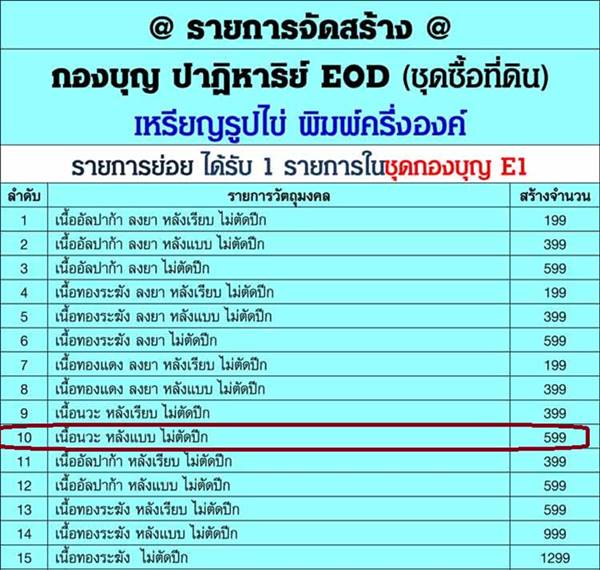 @ รายการจัดสร้าง @

กองบุญ ปาฏิหาริย์ EOD (ชุดซื้อที่ดิน)

เหรียญรูปไข่ พิมพ์ครึ่งองค์

รายการย่อย ได้รับ 1 รายการในชุดกองบุญ E1

| ลำดับ | รายการวัตถุมงคล | สร้างจำนวน |
|---|---|---|
| 1 | เนื้ออัลปาก้า ลงยา หลังเรียบ ไม่ตัดปีก | 199 |
| 2 | เนื้ออัลปาก้า ลงยา หลังแบบ ไม่ตัดปีก | 399 |
| 3 | เนื้ออัลปาก้า ลงยา ไม่ตัดปีก | 599 |
| 4 | เนื้อทองระฆัง ลงยา หลังเรียบ ไม่ตัดปีก | 199 |
| 5 | เนื้อทองระฆัง ลงยา หลังแบบ ไม่ตัดปีก | 399 |
| 6 | เนื้อทองระฆัง ลงยา ไม่ตัดปีก | 599 |
| 7 | เนื้อทองแดง ลงยา หลังเรียบ ไม่ตัดปีก | 199 |
| 8 | เนื้อทองแดง ลงยา หลังแบบ ไม่ตัดปีก | 399 |
| 9 | เนื้อนวะ หลังเรียบ ไม่ตัดปีก | 399 |
| 10 | เนื้อนวะ หลังแบบ ไม่ตัดปีก | 599 |
| 11 | เนื้ออัลปาก้า หลังเรียบ ไม่ตัดปีก | 399 |
| 12 | เนื้ออัลปาก้า หลังแบบ ไม่ตัดปีก | 599 |
| 13 | เนื้อทองระฆัง หลังเรียบ ไม่ตัดปีก | 599 |
| 14 | เนื้อทองระฆัง หลังแบบ ไม่ตัดปีก | 999 |
| 15 | เนื้อทองระฆัง ไม่ตัดปีก | 1299 |